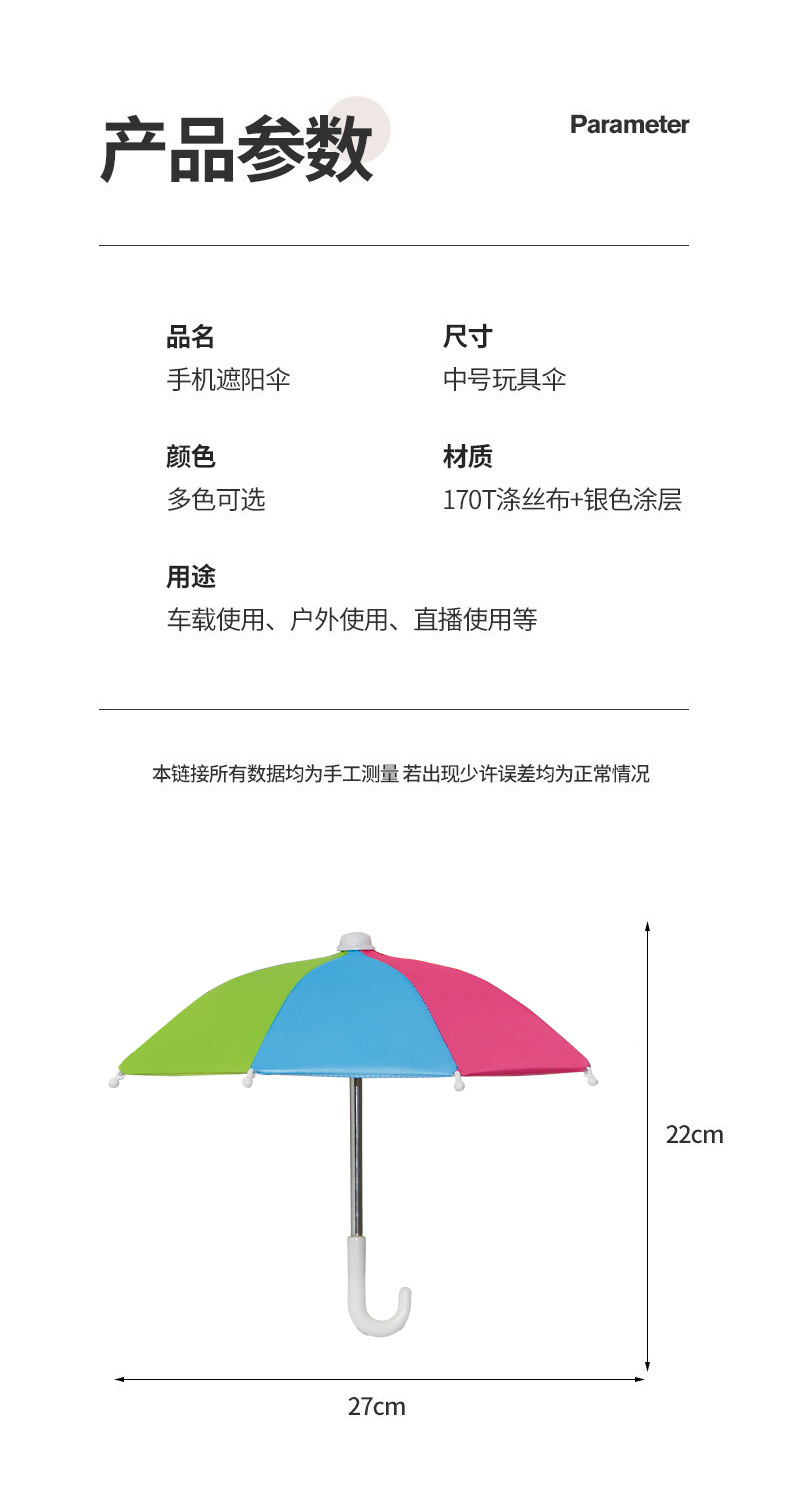 产品参数

Parameter

品名
手机遮阳伞

尺寸
中号玩具伞

颜色
多色可选

材质
170T涤丝布+银色涂层

用途
车载使用、户外使用、直播使用等

本链接所有数据均为手工测量 若出现少许误差均为正常情况

22cm

27cm